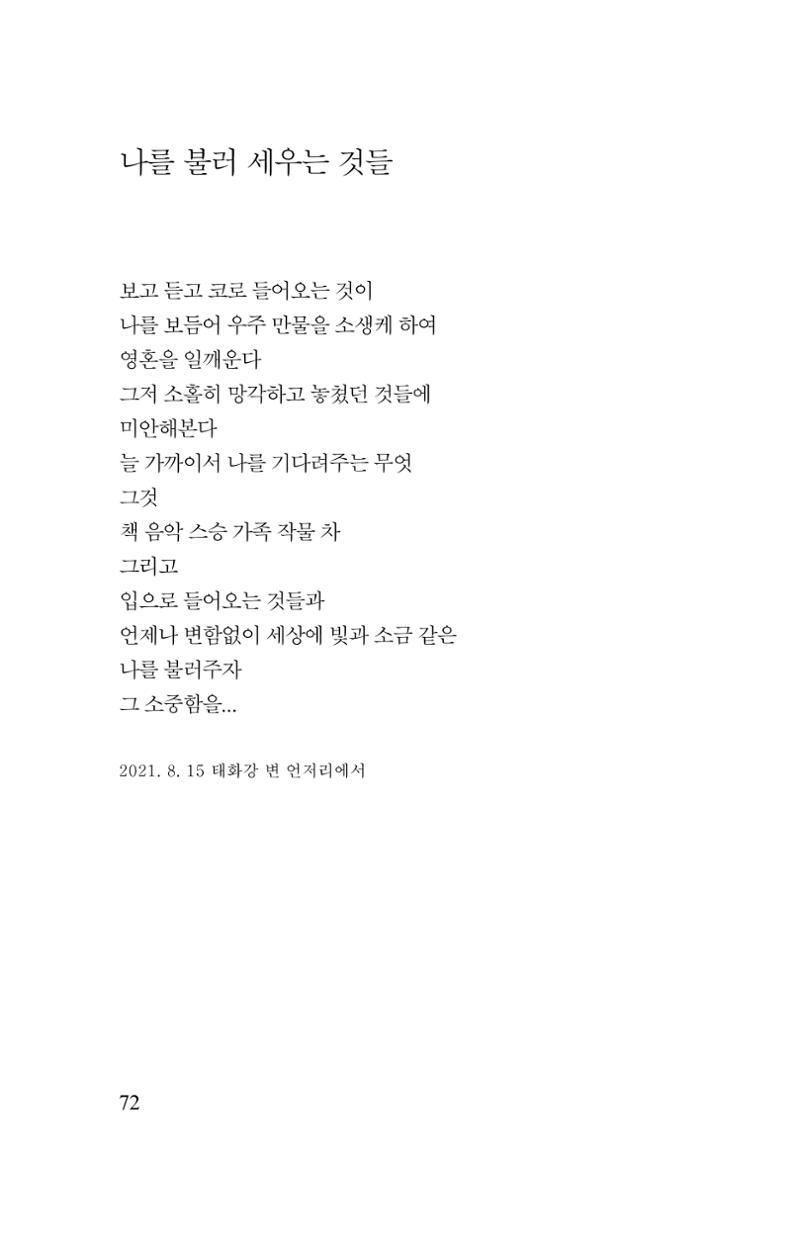 나를 불러 세우는 것들

보고 듣고 코로 들어오는 것이
나를 보듬어 우주 만물을 소생케 하여
영혼을 일깨운다
그저 소홀히 망각하고 놓쳤던 것들에
미안해본다
늘 가까이서 나를 기다려주는 무엇
그것
책 음악 스승 가족 작물 차
그리고
입으로 들어오는 것들과
언제나 변함없이 세상에 빛과 소금 같은
나를 불러주자
그 소중함을...

2021. 8. 15 태화강 변 언저리에서

72